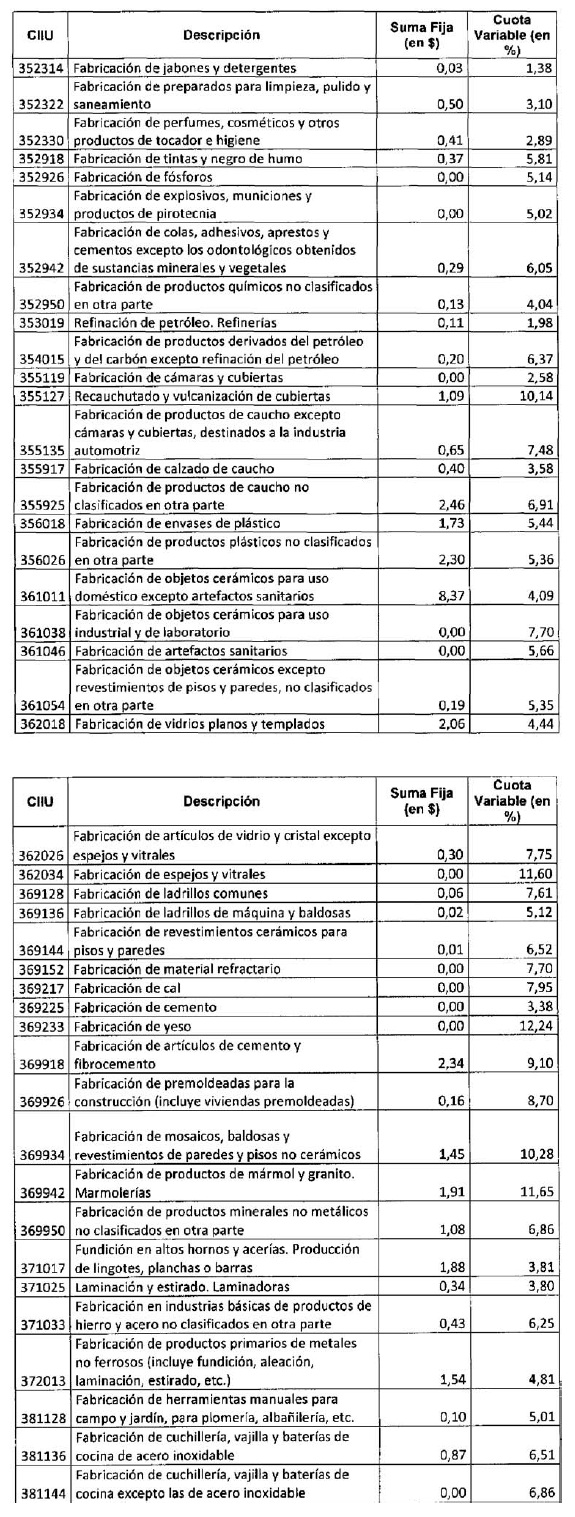 | CIIU | Descripción | Suma Fija (en $) | Cuota Variable (en %) |
|---|---|---|---|
| 352314 | Fabricación de jabones y detergentes | 0,03 | 1,38 |
| 352322 | Fabricación de preparados para limpieza, pulido y saneamiento | 0,50 | 3,10 |
| 352330 | Fabricación de perfumes, cosméticos y otros productos de tocador e higiene | 0,41 | 2,89 |
| 352918 | Fabricación de tintas y negro de humo | 0,37 | 5,81 |
| 352926 | Fabricación de fósforos | 0,00 | 5,14 |
| 352934 | Fabricación de explosivos, municiones y productos de pirotecnia | 0,00 | 5,02 |
| 352942 | Fabricación de colas, adhesivos, aprestos y cementos excepto los odontológicos obtenidos de sustancias minerales y vegetales | 0,29 | 6,05 |
| 352950 | Fabricación de productos químicos no clasificados en otra parte | 0,13 | 4,04 |
| 353019 | Refinación de petróleo. Refinerías | 0,11 | 1,98 |
| 354015 | Fabricación de productos derivados del petróleo y del carbón excepto refinación del petróleo | 0,20 | 6,37 |
| 355119 | Fabricación de cámaras y cubiertas | 0,00 | 2,58 |
| 355127 | Recauchutado y vulcanización de cubiertas | 1,09 | 10,14 |
| 355135 | Fabricación de productos de caucho excepto cámaras y cubiertas, destinados a la industria automotriz | 0,65 | 7,48 |
| 355917 | Fabricación de calzado de caucho | 0,40 | 3,58 |
| 355925 | Fabricación de productos de caucho no clasificados en otra parte | 2,46 | 6,91 |
| 356018 | Fabricación de envases de plástico | 1,73 | 5,44 |
| 356026 | Fabricación de productos plásticos no clasificados en otra parte | 2,30 | 5,36 |
| 361011 | Fabricación de objetos cerámicos para uso doméstico excepto artefactos sanitarios | 8,37 | 4,09 |
| 361038 | Fabricación de objetos cerámicos para uso industrial y de laboratorio | 0,00 | 7,70 |
| 361046 | Fabricación de artefactos sanitarios | 0,00 | 5,66 |
| 361054 | Fabricación de objetos cerámicos excepto revestimientos de pisos y paredes, no clasificados en otra parte | 0,19 | 5,35 |
| 362018 | Fabricación de vidrios planos y templados | 2,06 | 4,44 |

| CIIU | Descripción | Suma Fija (en $) | Cuota Variable (en %) |
|---|---|---|---|
| 362026 | Fabricación de artículos de vidrio y cristal excepto espejos y vitrales | 0,30 | 7,75 |
| 362034 | Fabricación de espejos y vitrales | 0,00 | 11,60 |
| 369128 | Fabricación de ladrillos comunes | 0,06 | 7,61 |
| 369136 | Fabricación de ladrillos de máquina y baldosas | 0,02 | 5,12 |
| 369144 | Fabricación de revestimientos cerámicos para pisos y paredes | 0,01 | 6,52 |
| 369152 | Fabricación de material refractario | 0,00 | 7,70 |
| 369217 | Fabricación de cal | 0,00 | 7,95 |
| 369225 | Fabricación de cemento | 0,00 | 3,38 |
| 369233 | Fabricación de yeso | 0,00 | 12,24 |
| 369918 | Fabricación de artículos de cemento y fibrocemento | 2,34 | 9,10 |
| 369926 | Fabricación de premoldeadas para la construcción (incluye viviendas premoldeadas) | 0,16 | 8,70 |
| 369934 | Fabricación de mosaicos, baldosas y revestimientos de paredes y pisos no cerámicos | 1,45 | 10,28 |
| 369942 | Fabricación de productos de mármol y granito. Marmolerías | 1,91 | 11,65 |
| 369950 | Fabricación de productos minerales no metálicos no clasificados en otra parte | 1,08 | 6,86 |
| 371017 | Fundición en altos hornos y acerías. Producción de lingotes, planchas o barras | 1,88 | 3,81 |
| 371025 | Laminación y estirado. Laminadoras | 0,34 | 3,80 |
| 371033 | Fabricación en industrias básicas de productos de hierro y acero no clasificados en otra parte | 0,43 | 6,25 |
| 372013 | Fabricación de productos primarios de metales no ferrosos (incluye fundición, aleación, laminación, estirado, etc.) | 1,54 | 4,81 |
| 381128 | Fabricación de herramientas manuales para campo y jardín, para plomería, albañilería, etc. | 0,10 | 5,01 |
| 381136 | Fabricación de cuchillería, vajilla y baterías de cocina de acero inoxidable | 0,87 | 6,51 |
| 381144 | Fabricación de cuchillería, vajilla y baterías de cocina excepto las de acero inoxidable | 0,00 | 6,86 |